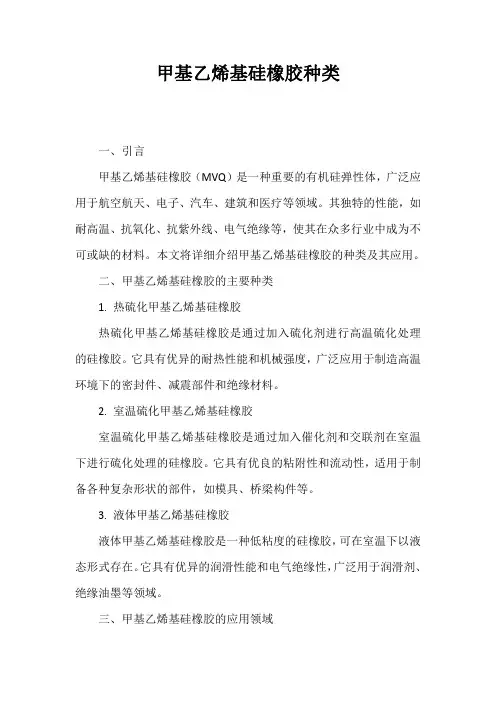 甲基乙烯基硅橡胶种类

一、引言

甲基乙烯基硅橡胶（MVQ）是一种重要的有机硅弹性体，广泛应用于航空航天、电子、汽车、建筑和医疗等领域。其独特的性能，如耐高温、抗氧化、抗紫外线、电气绝缘等，使其在众多行业中成为不可或缺的材料。本文将详细介绍甲基乙烯基硅橡胶的种类及其应用。

二、甲基乙烯基硅橡胶的主要种类

1. 热硫化甲基乙烯基硅橡胶

热硫化甲基乙烯基硅橡胶是通过加入硫化剂进行高温硫化处理的硅橡胶。它具有优异的耐热性能和机械强度，广泛应用于制造高温环境下的密封件、减震部件和绝缘材料。

2. 室温硫化甲基乙烯基硅橡胶

室温硫化甲基乙烯基硅橡胶是通过加入催化剂和交联剂在室温下进行硫化处理的硅橡胶。它具有优良的粘附性和流动性，适用于制备各种复杂形状的部件，如模具、桥梁构件等。

3. 液体甲基乙烯基硅橡胶

液体甲基乙烯基硅橡胶是一种低粘度的硅橡胶，可在室温下以液态形式存在。它具有优异的润滑性能和电气绝缘性，广泛用于润滑剂、绝缘油墨等领域。

三、甲基乙烯基硅橡胶的应用领域